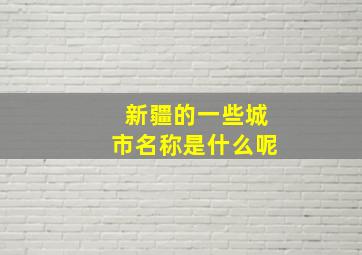 新疆的一些城市名称是什么呢